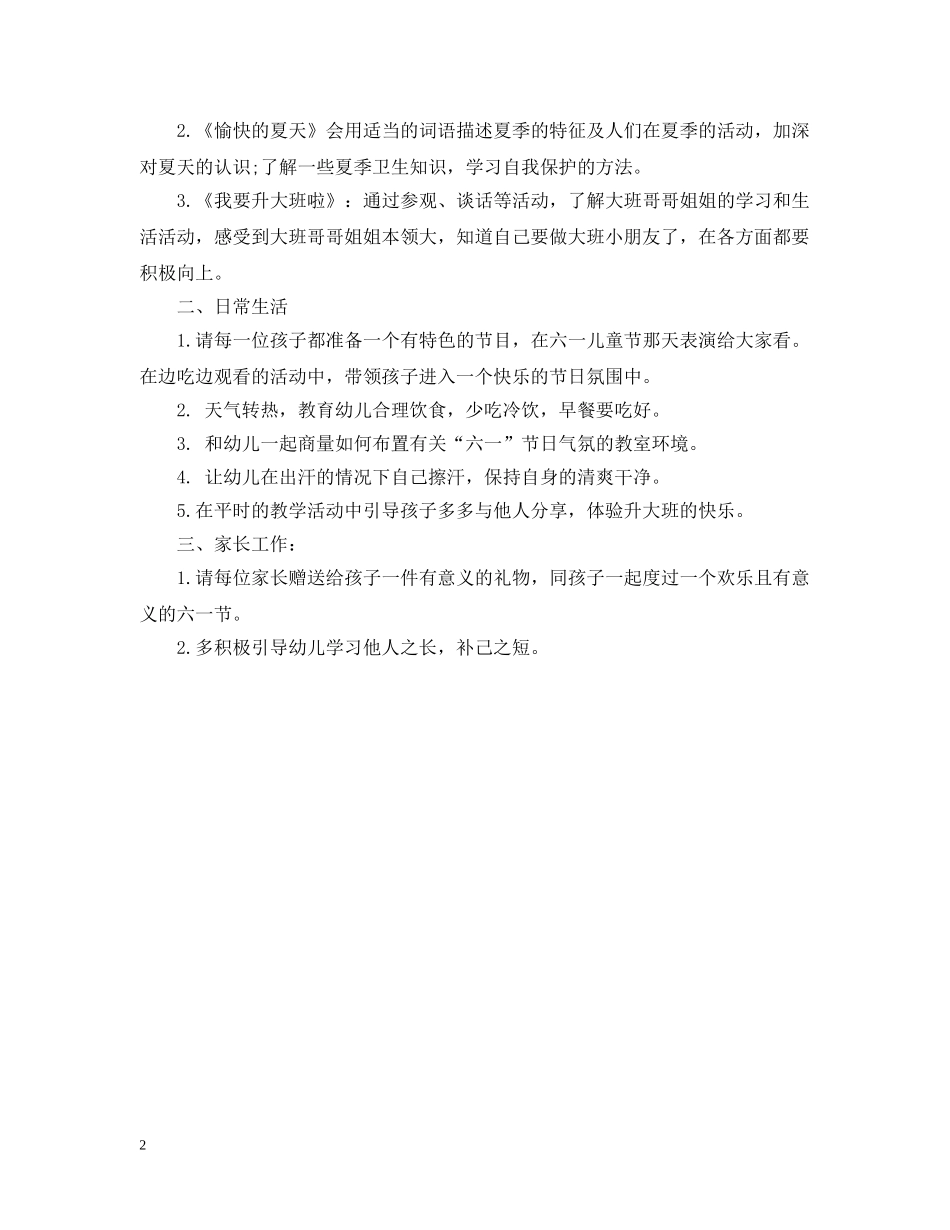 2.《愉快的夏天》会用适当的词语描述夏季的特征及人们在夏季的活动，加深对夏天的认识;了解一些夏季卫生知识，学习自我保护的方法。

3.《我要升大班啦》：通过参观、谈话等活动，了解大班哥哥姐姐的学习和生活活动，感受到大班哥哥姐姐本领大，知道自己要做大班小朋友了，在各方面都要积极向上。

二、日常生活

1.请每一位孩子都准备一个有特色的节目，在六一儿童节那天表演给大家看。在边吃边观看的活动中，带领孩子进入一个快乐的节日氛围中。

2. 天气转热，教育幼儿合理饮食，少吃冷饮，早餐要吃好。

3. 和幼儿一起商量如何布置有关“六一”节日气氛的教室环境。

4. 让幼儿在出汗的情况下自己擦汗，保持自身的清爽干净。

5.在平时的教学活动中引导孩子多多与他人分享，体验升大班的快乐。

三、家长工作：

1.请每位家长赠送给孩子一件有意义的礼物，同孩子一起度过一个欢乐且有意义的六一节。

2.多积极引导幼儿学习他人之长，补己之短。

2